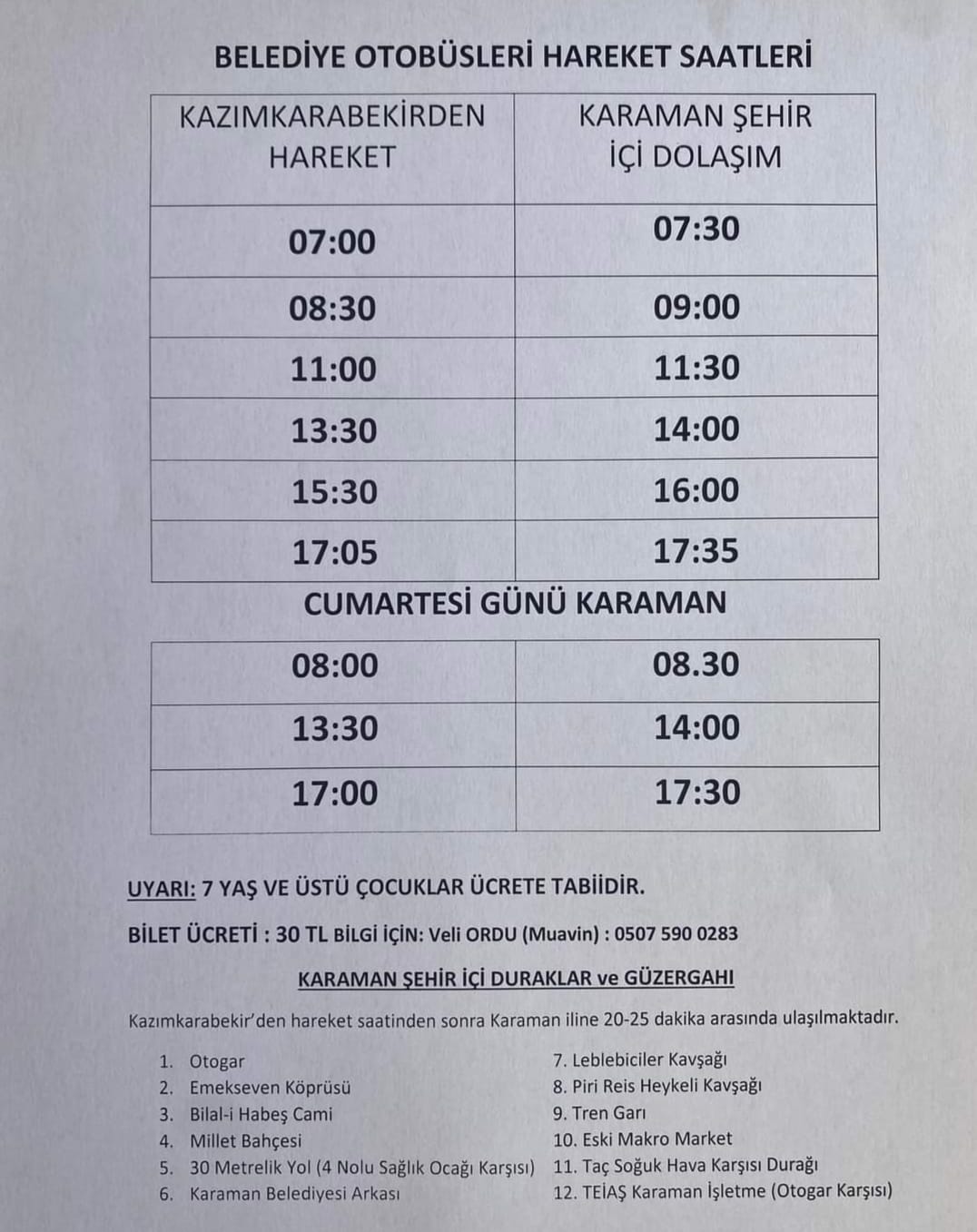 BELEDİYE OTOBÜSLERİ HAREKET SAATLERİ

| KAZIMKARABEKİRDEN HAREKET | KARAMAN ŞEHİR İÇİ DOLAŞIM |
|---|---|
| 07:00 | 07:30 |
| 08:30 | 09:00 |
| 11:00 | 11:30 |
| 13:30 | 14:00 |
| 15:30 | 16:00 |
| 17:05 | 17:35 |

CUMARTESİ GÜNÜ KARAMAN

| 08:00 | 08.30 |
|---|---|
| 13:30 | 14:00 |
| 17:00 | 17:30 |

UYARI: 7 YAŞ VE ÜSTÜ ÇOCUKLAR ÜCRETE TABİİDİR.

BİLET ÜCRETİ : 30 TL BİLGİ İÇİN: Veli ORDU (Muavin) : 0507 590 0283

KARAMAN ŞEHİR İÇİ DURAKLAR ve GÜZERGAHI

Kazımkarabekir'den hareket saatinden sonra Karaman iline 20-25 dakika arasında ulaşılmaktadır.

1. Otogar
2. Emekseven Köprüsü
3. Bilal-i Habeş Cami
4. Millet Bahçesi
5. 30 Metrelik Yol (4 Nolu Sağlık Ocağı Karşısı)
6. Karaman Belediyesi Arkası

7. Leblebiciler Kavşağı
8. Piri Reis Heykeli Kavşağı
9. Tren Garı
10. Eski Makro Market
11. Taç Soğuk Hava Karşısı Durağı
12. TEİAŞ Karaman İşletme (Otogar Karşısı)